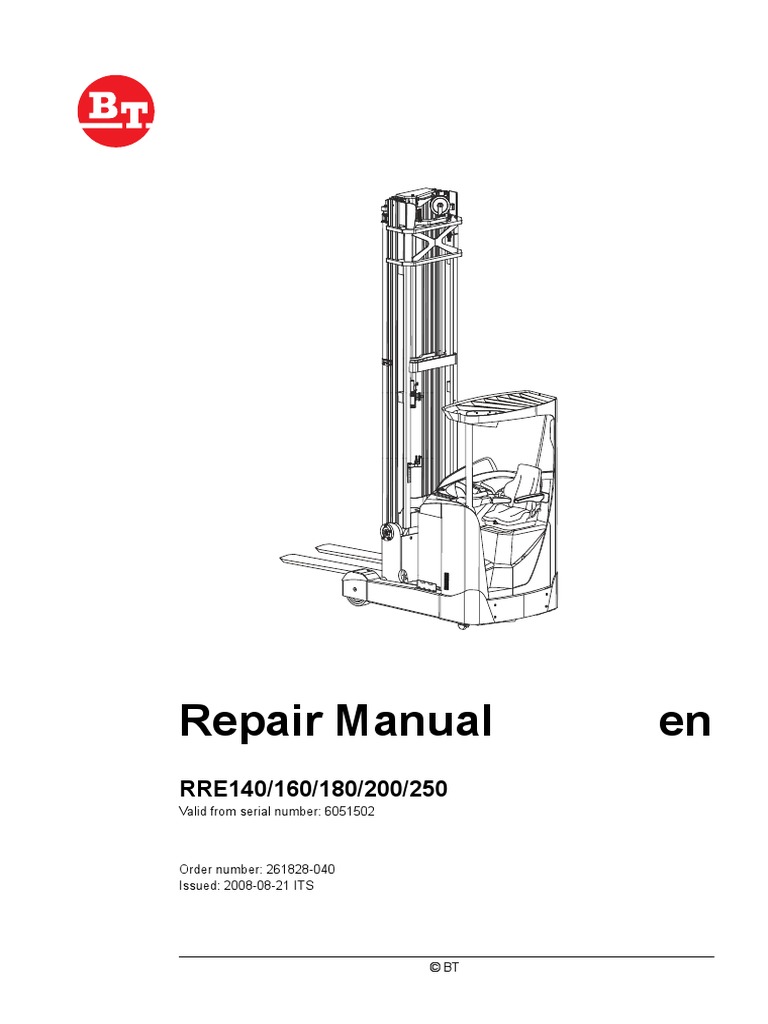 BT

Repair Manual en

RRE140/160/180/200/250
Valid from serial number: 6051502

Order number: 261828-040
Issued: 2008-08-21 ITS

© BT